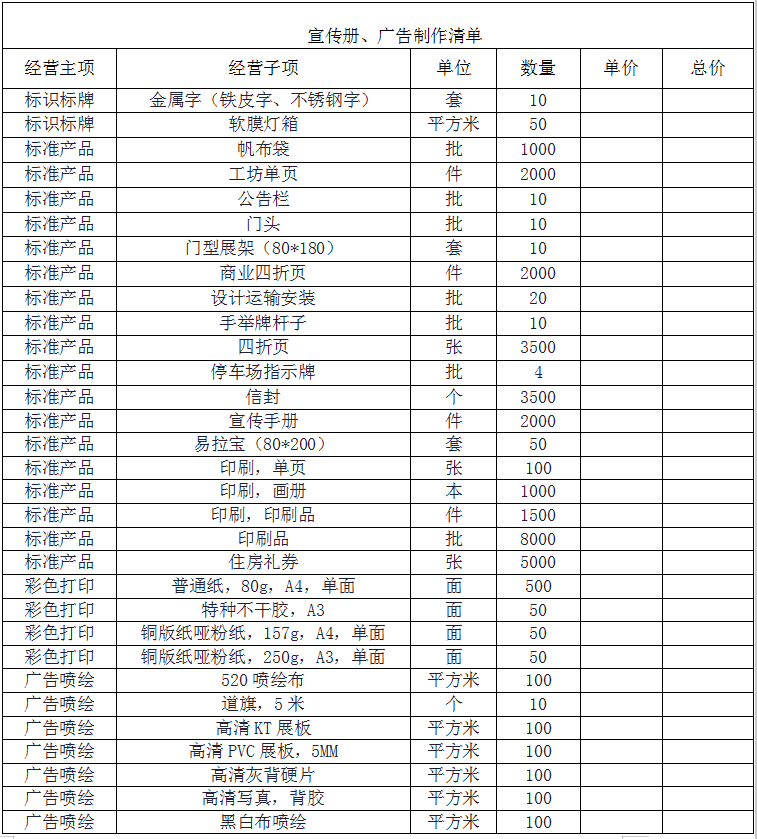 宣传册、广告制作清单

| 经营主项 | 经营子项 | 单位 | 数量 | 单价 | 总价 |
|---|---|---|---|---|---|
| 标识标牌 | 金属字（铁皮字、不锈钢字） | 套 | 10 | | |
| 标识标牌 | 软膜灯箱 | 平方米 | 50 | | |
| 标准产品 | 帆布袋 | 批 | 1000 | | |
| 标准产品 | 工坊单页 | 件 | 2000 | | |
| 标准产品 | 公告栏 | 批 | 10 | | |
| 标准产品 | 门头 | 批 | 10 | | |
| 标准产品 | 门型展架（80*180） | 套 | 10 | | |
| 标准产品 | 商业四折页 | 件 | 2000 | | |
| 标准产品 | 设计运输安装 | 批 | 20 | | |
| 标准产品 | 手举牌杆子 | 批 | 10 | | |
| 标准产品 | 四折页 | 张 | 3500 | | |
| 标准产品 | 停车场指示牌 | 批 | 4 | | |
| 标准产品 | 信封 | 个 | 3500 | | |
| 标准产品 | 宣传手册 | 件 | 2000 | | |
| 标准产品 | 易拉宝（80*200） | 套 | 50 | | |
| 标准产品 | 印刷，单页 | 张 | 100 | | |
| 标准产品 | 印刷，画册 | 本 | 1000 | | |
| 标准产品 | 印刷，印刷品 | 件 | 1500 | | |
| 标准产品 | 印刷品 | 批 | 8000 | | |
| 标准产品 | 住房礼券 | 张 | 5000 | | |
| 彩色打印 | 普通纸，80g，A4，单面 | 面 | 500 | | |
| 彩色打印 | 特种不干胶，A3 | 面 | 50 | | |
| 彩色打印 | 铜版纸哑粉纸，157g，A4，单面 | 面 | 50 | | |
| 彩色打印 | 铜版纸哑粉纸，250g，A3，单面 | 面 | 50 | | |
| 广告喷绘 | 520 喷绘布 | 平方米 | 100 | | |
| 广告喷绘 | 道旗，5 米 | 个 | 10 | | |
| 广告喷绘 | 高清 KT 展板 | 平方米 | 100 | | |
| 广告喷绘 | 高清 PVC 展板，5MM | 平方米 | 100 | | |
| 广告喷绘 | 高清灰背硬片 | 平方米 | 100 | | |
| 广告喷绘 | 高清写真，背胶 | 平方米 | 100 | | |
| 广告喷绘 | 黑白布喷绘 | 平方米 | 100 | | |